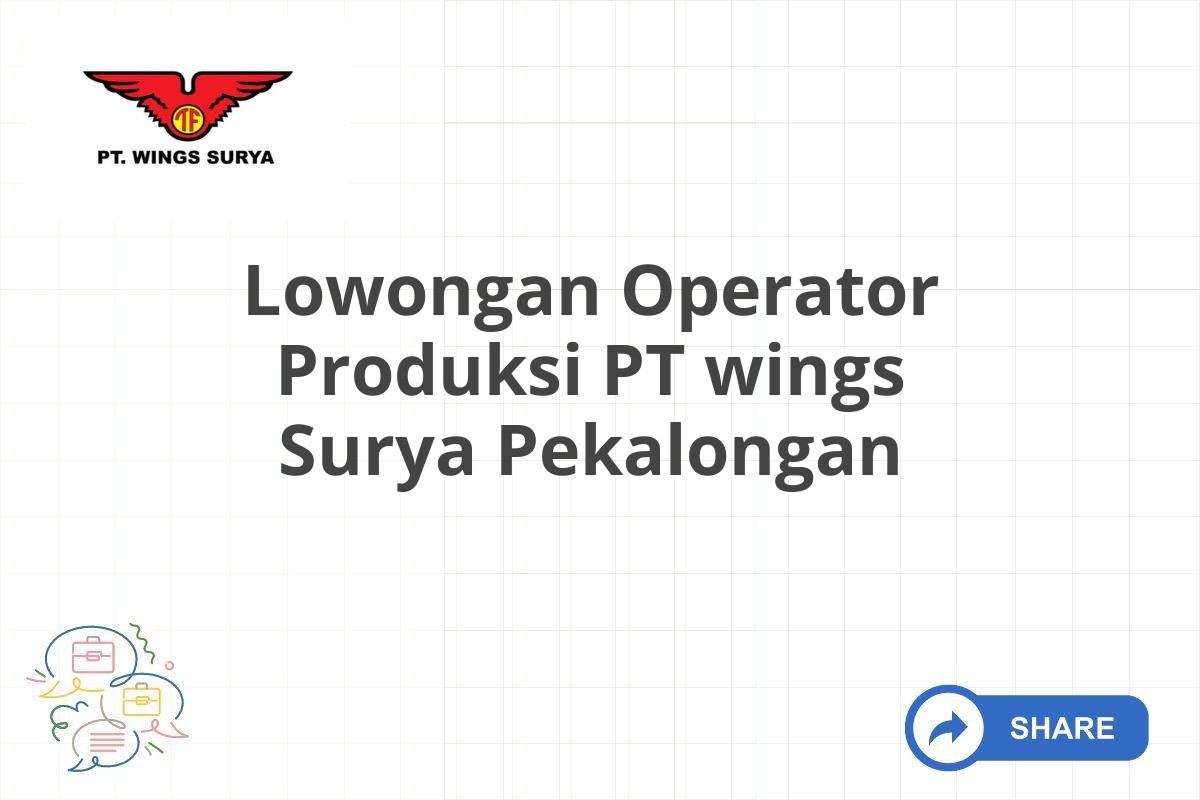 PT. WINGS SURYA

Lowongan Operator Produksi PT wings Surya Pekalongan

SHARE